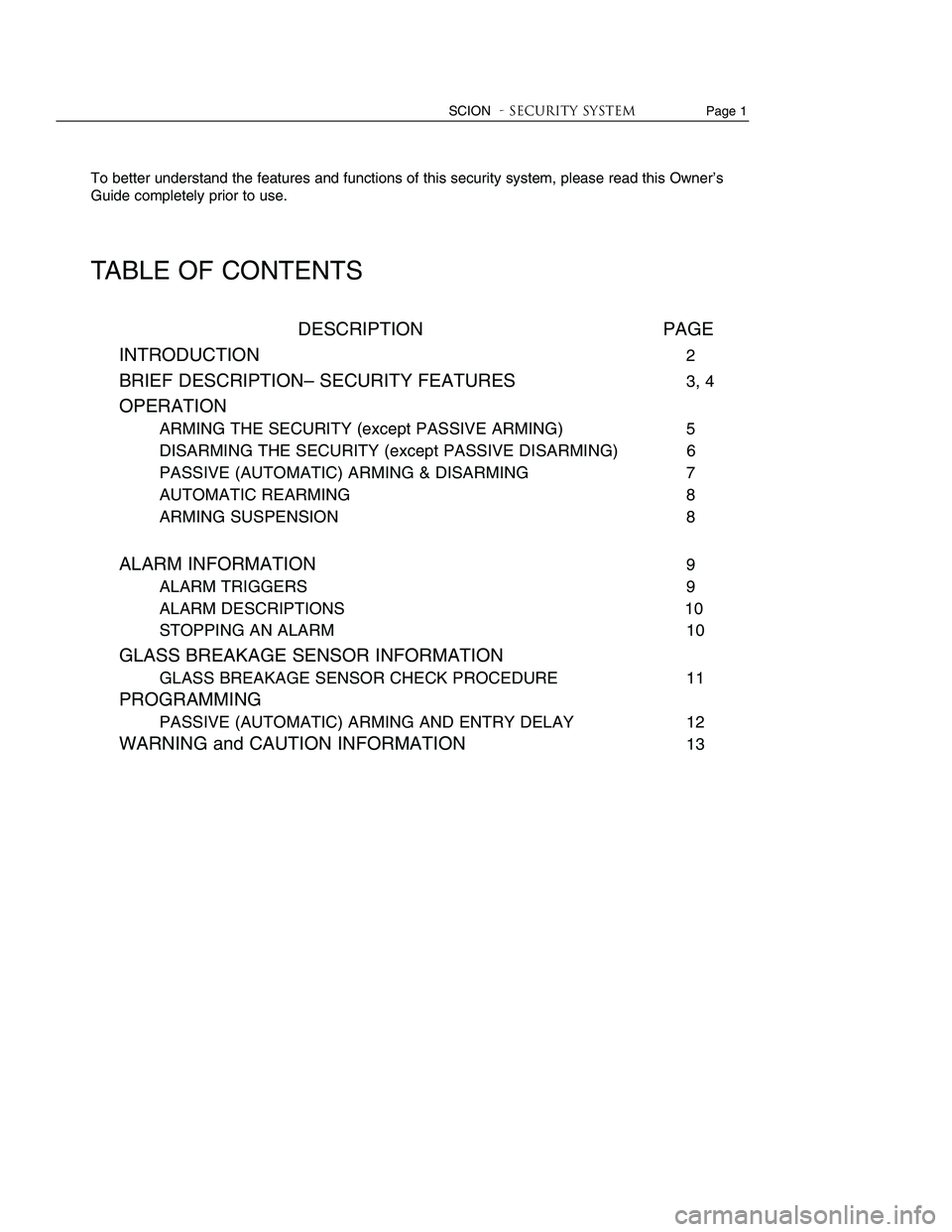 SCION - SECURITY SYSTEM Page 1

To better understand the features and functions of this security system, please read this Owner's Guide completely prior to use.

TABLE OF CONTENTS

| DESCRIPTION | PAGE |
|---|---|
| INTRODUCTION | 2 |
| BRIEF DESCRIPTION– SECURITY FEATURES | 3, 4 |
| OPERATION | |
| ARMING THE SECURITY (except PASSIVE ARMING) | 5 |
| DISARMING THE SECURITY (except PASSIVE DISARMING) | 6 |
| PASSIVE (AUTOMATIC) ARMING & DISARMING | 7 |
| AUTOMATIC REARMING | 8 |
| ARMING SUSPENSION | 8 |
| ALARM INFORMATION | 9 |
| ALARM TRIGGERS | 9 |
| ALARM DESCRIPTIONS | 10 |
| STOPPING AN ALARM | 10 |
| GLASS BREAKAGE SENSOR INFORMATION | |
| GLASS BREAKAGE SENSOR CHECK PROCEDURE | 11 |
| PROGRAMMING | |
| PASSIVE (AUTOMATIC) ARMING AND ENTRY DELAY | 12 |
| WARNING and CAUTION INFORMATION | 13 |

carmanualsonline.info